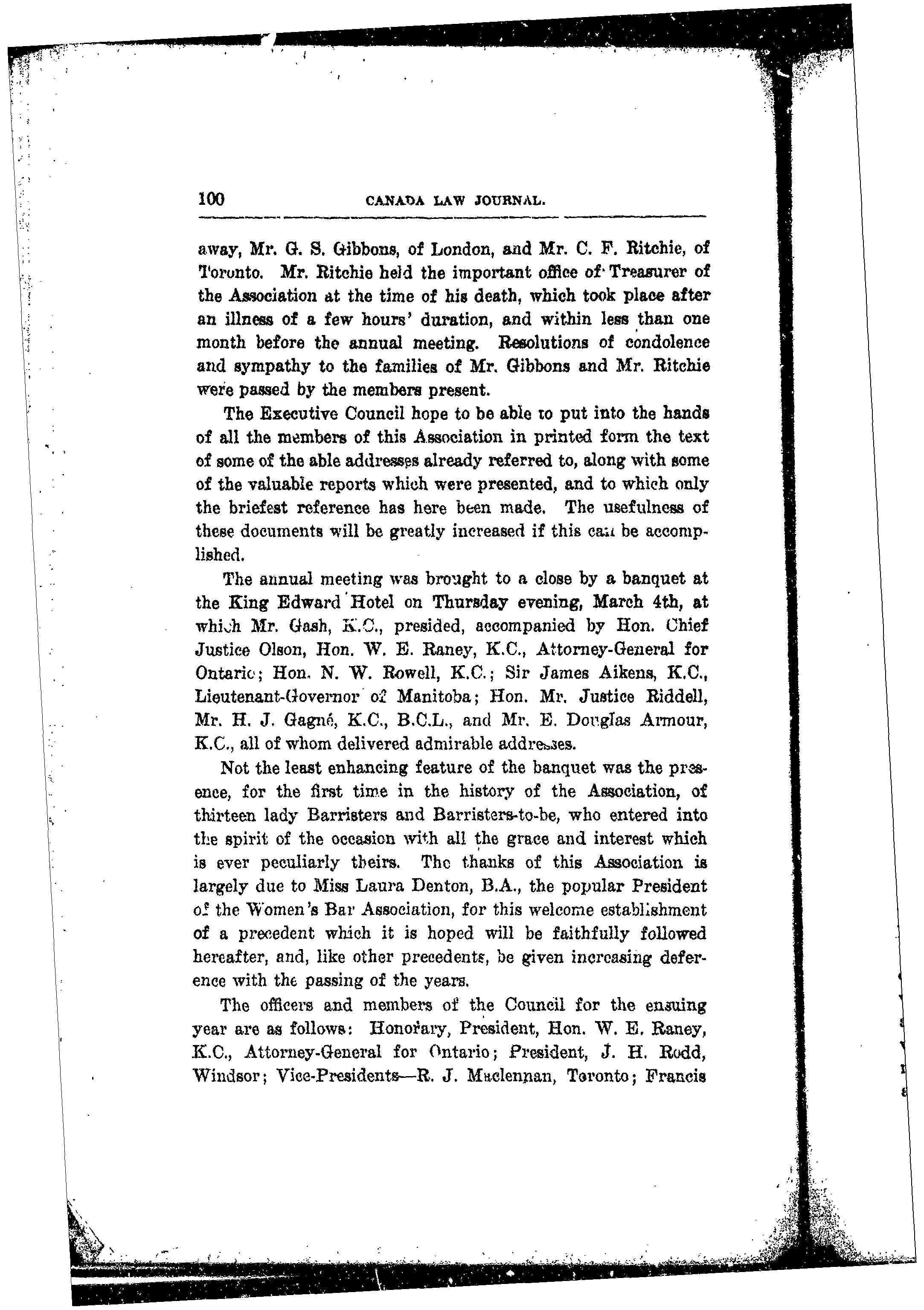 100 CANADA LAW JOURNAL.

away, Mr. G. S. Gibbons, of London, and Mr. C. F. Ritchie, of Toronto. Mr. Ritchie held the important office of Treasurer of the Association at the time of his death, which took place after an illness of a few hours' duration, and within less than one month before the annual meeting. Resolutions of condolence and sympathy to the families of Mr. Gibbons and Mr. Ritchie were passed by the members present.

The Executive Council hope to be able to put into the hands of all the members of this Association in printed form the text of some of the able addresses already referred to, along with some of the valuable reports which were presented, and to which only the briefest reference has here been made. The usefulness of these documents will be greatly increased if this can be accomplished.

The annual meeting was brought to a close by a banquet at the King Edward Hotel on Thursday evening, March 4th, at which Mr. Gash, K.C., presided, accompanied by Hon. Chief Justice Olson, Hon. W. E. Raney, K.C., Attorney-General for Ontario; Hon. N. W. Rowell, K.C.; Sir James Aikens, K.C., Lieutenant-Governor of Manitoba; Hon. Mr. Justice Riddell, Mr. H. J. Gagné, K.C., B.C.L., and Mr. E. Douglas Armour, K.C., all of whom delivered admirable addresses.

Not the least enhancing feature of the banquet was the presence, for the first time in the history of the Association, of thirteen lady Barristers and Barristers-to-be, who entered into the spirit of the occasion with all the grace and interest which is ever peculiarly theirs. The thanks of this Association is largely due to Miss Laura Denton, B.A., the popular President of the Women's Bar Association, for this welcome establishment of a precedent which it is hoped will be faithfully followed hereafter, and, like other precedents, be given increasing deference with the passing of the years.

The officers and members of the Council for the ensuing year are as follows: Honorary, President, Hon. W. E. Raney, K.C., Attorney-General for Ontario; President, J. H. Rodd, Windsor; Vice-Presidents—R. J. Maclennan, Toronto; Francis